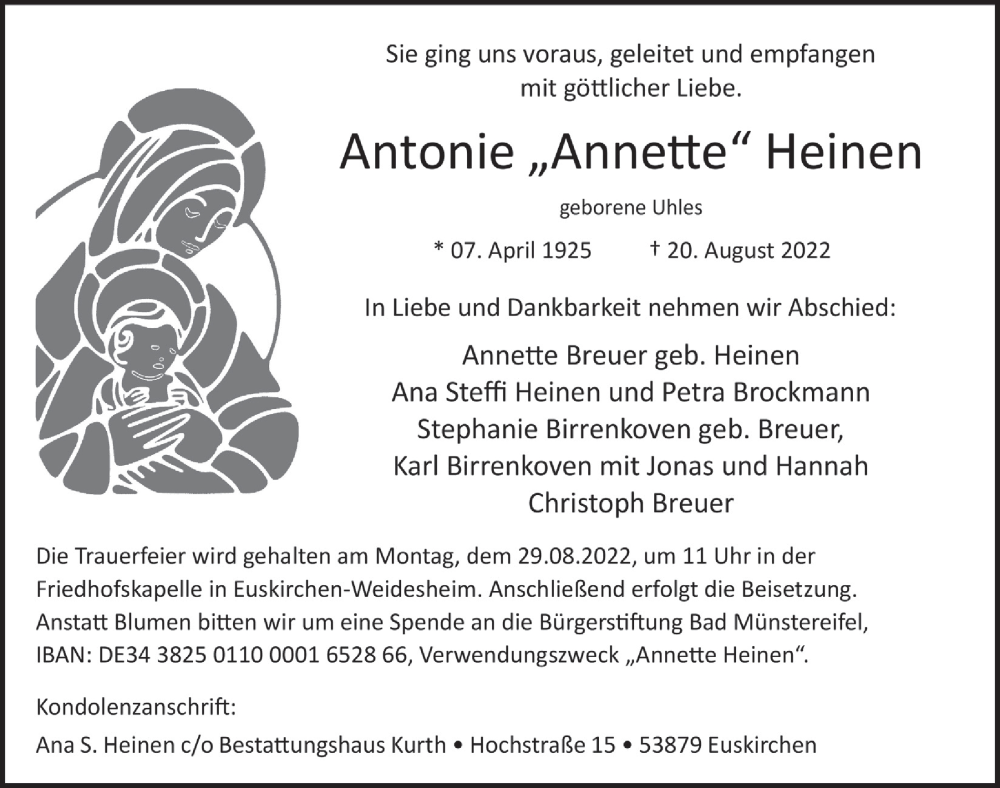 Sie ging uns voraus, geleitet und empfangen
mit göttlicher Liebe.

Antonie „Annette“ Heinen

geborene Uhles

* 07. April 1925 † 20. August 2022

In Liebe und Dankbarkeit nehmen wir Abschied:

Annette Breuer geb. Heinen
Ana Steffi Heinen und Petra Brockmann
Stephanie Birrenkoven geb. Breuer,
Karl Birrenkoven mit Jonas und Hannah
Christoph Breuer

Die Trauerfeier wird gehalten am Montag, dem 29.08.2022, um 11 Uhr in der Friedhofskapelle in Euskirchen-Weidesheim. Anschließend erfolgt die Beisetzung. Anstatt Blumen bitten wir um eine Spende an die Bürgerstiftung Bad Münstereifel, IBAN: DE34 3825 0110 0001 6528 66, Verwendungszweck „Annette Heinen“.

Kondolenzanschrift:
Ana S. Heinen c/o Bestattungshaus Kurth • Hochstraße 15 • 53879 Euskirchen